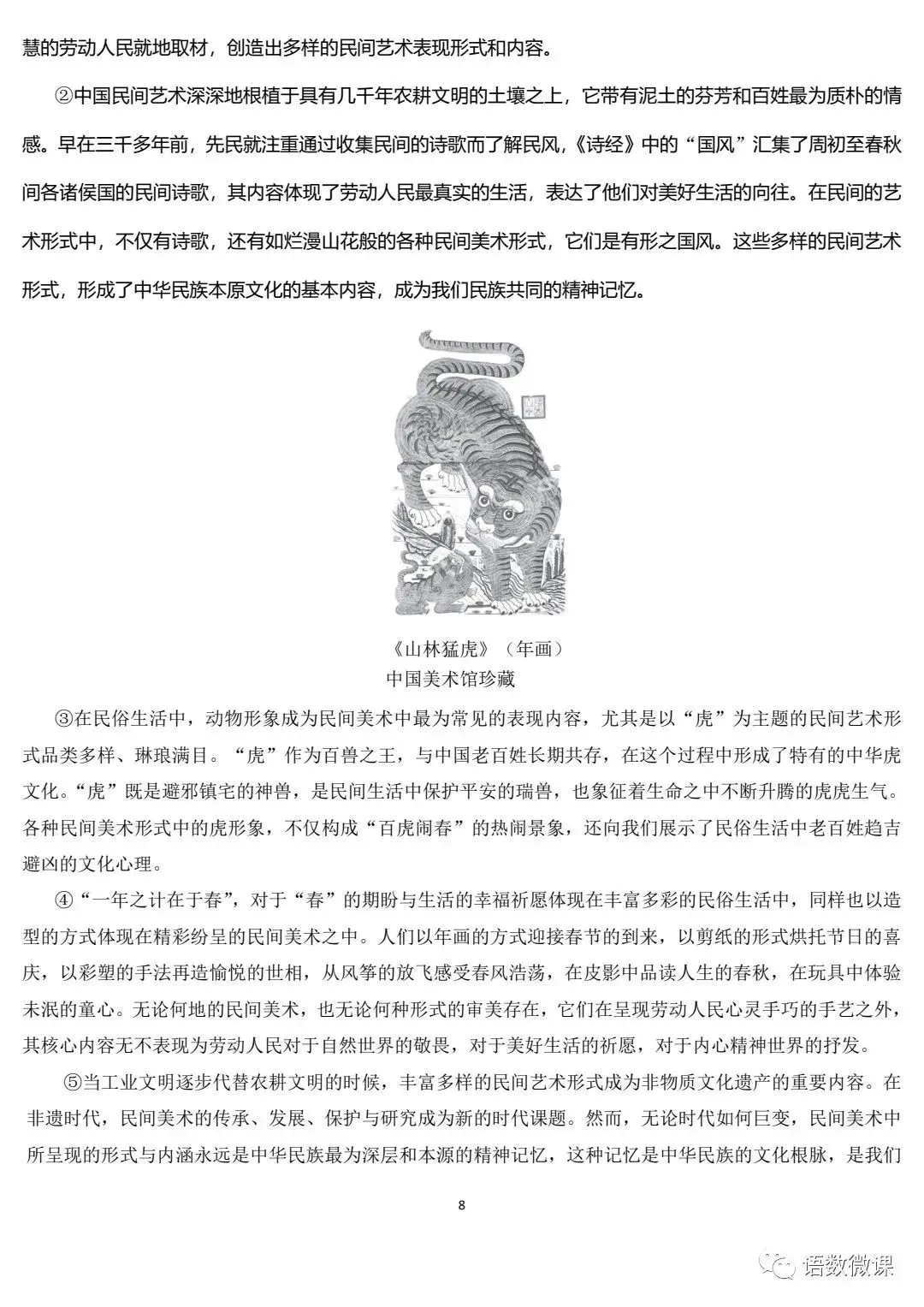 慧的劳动人民就地取材，创造出多样的民间艺术表现形式和内容。

②中国民间艺术深深地根植于具有几千年农耕文明的土壤之上，它带有泥土的芬芳和百姓最为质朴的情感。早在三千多年前，先民就注重通过收集民间的诗歌而了解民风，《诗经》中的“国风”汇集了周初至春秋间各诸侯国的民间诗歌，其内容体现了劳动人民最真实的生活，表达了他们对美好生活的向往。在民间的艺术形式中，不仅有诗歌，还有如烂漫山花般的各种民间美术形式，它们是有形之国风。这些多样的民间艺术形式，形成了中华民族本原文化的基本内容，成为我们民族共同的精神记忆。

《山林猛虎》（年画）
中国美术馆珍藏

③在民俗生活中，动物形象成为民间美术中最为常见的表现内容，尤其是以“虎”为主题的民间艺术形式品类多样、琳琅满目。“虎”作为百兽之王，与中国老百姓长期共存，在这个过程中形成了特有的中华虎文化。“虎”既是避邪镇宅的神兽，是民间生活中保护平安的瑞兽，也象征着生命之中不断升腾的虎虎生气。各种民间美术形式中的虎形象，不仅构成“百虎闹春”的热闹景象，还向我们展示了民俗生活中老百姓趋吉避凶的文化心理。

④“一年之计在于春”，对于“春”的期盼与生活的幸福祈愿体现在丰富多彩的民俗生活中，同样也以造型的方式体现在精彩纷呈的民间美术之中。人们以年画的方式迎接春节的到来，以剪纸的形式烘托节日的喜庆，以彩塑的手法再造愉悦的世相，从风筝的放飞感受春风浩荡，在皮影中品读人生的春秋，在玩具中体验未泯的童心。无论何地的民间美术，也无论何种形式的审美存在，它们在呈现劳动人民心灵手巧的手艺之外，其核心内容无不表现为劳动人民对于自然世界的敬畏，对于美好生活的祈愿，对于内心精神世界的抒发。

⑤当工业文明逐步代替农耕文明的时候，丰富多样的民间艺术形式成为非物质文化遗产的重要内容。在非遗时代，民间美术的传承、发展、保护与研究成为新的时代课题。然而，无论时代如何巨变，民间美术中所呈现的形式与内涵永远是中华民族最为深层和本源的精神记忆，这种记忆是中华民族的文化根脉，是我们

8

语数微课